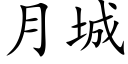 月城